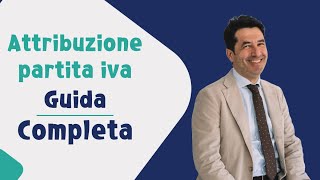 Attribuzione partita iva

Guida

Completa